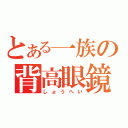 とある一族の
背高眼鏡
しょうへい